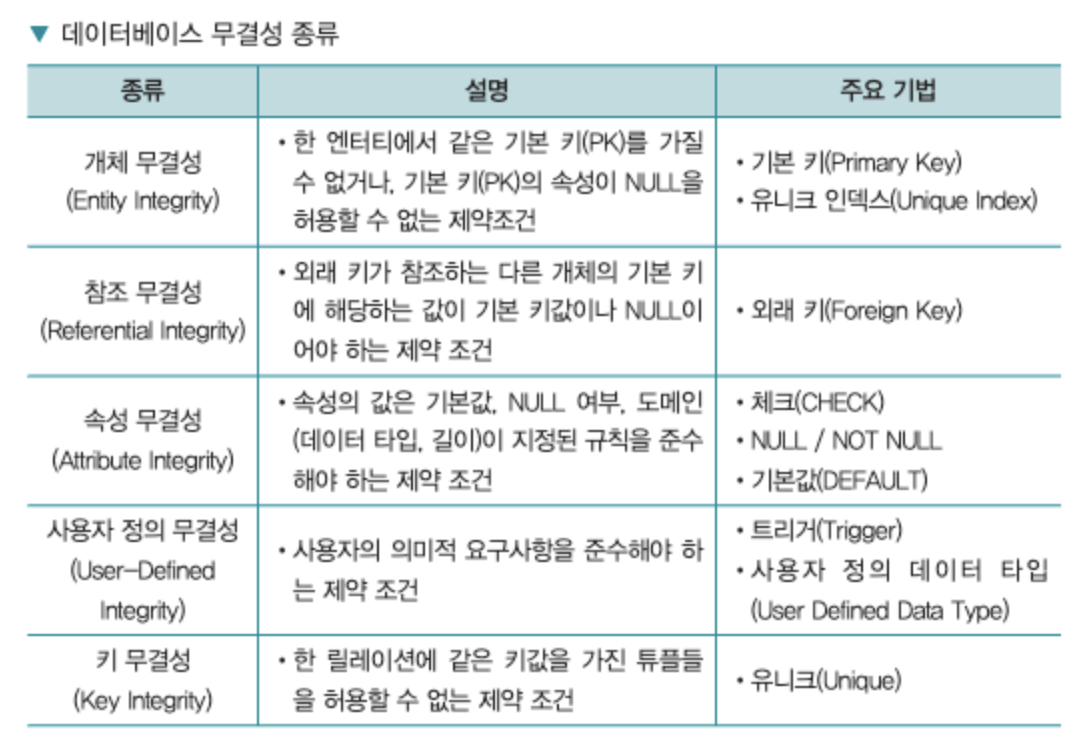 ▼ 데이터베이스 무결성 종류

| 종류 | 설명 | 주요 기법 |
|---|---|---|
| 개체 무결성 (Entity Integrity) | • 한 엔터티에서 같은 기본 키(PK)를 가질 수 없거나, 기본 키(PK)의 속성이 NULL을 허용할 수 없는 제약조건 | • 기본 키(Primary Key) • 유니크 인덱스(Unique Index) |
| 참조 무결성 (Referential Integrity) | • 외래 키가 참조하는 다른 개체의 기본 키에 해당하는 값이 기본 키값이나 NULL이어야 하는 제약 조건 | • 외래 키(Foreign Key) |
| 속성 무결성 (Attribute Integrity) | • 속성의 값은 기본값, NULL 여부, 도메인(데이터 타입, 길이)이 지정된 규칙을 준수해야 하는 제약 조건 | • 체크(CHECK) • NULL / NOT NULL • 기본값(DEFAULT) |
| 사용자 정의 무결성 (User-Defined Integrity) | • 사용자의 의미적 요구사항을 준수해야 하는 제약 조건 | • 트리거(Trigger) • 사용자 정의 데이터 타입 (User Defined Data Type) |
| 키 무결성 (Key Integrity) | • 한 릴레이션에 같은 키값을 가진 튜플들을 허용할 수 없는 제약 조건 | • 유니크(Unique) |